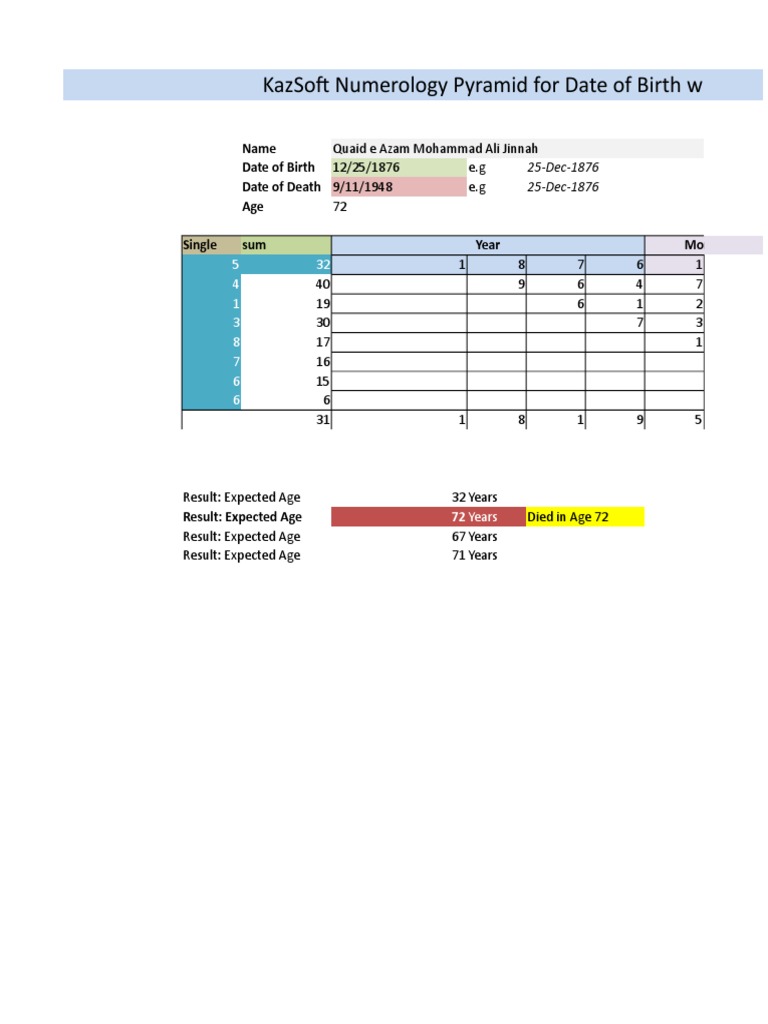 KazSoft Numerology Pyramid for Date of Birth w

Name Quaid e Azam Mohammad Ali Jinnah
Date of Birth 12/25/1876 e.g 25-Dec-1876
Date of Death 9/11/1948 e.g 25-Dec-1876
Age 72

| Single | sum | Year | | | | Mo |
|---|---|---|---|---|---|---|
| 5 | 32 | 1 | 8 | 7 | 6 | 1 |
| 4 | 40 | | 9 | 6 | 4 | 7 |
| 1 | 19 | | | 6 | 1 | 2 |
| 3 | 30 | | | | 7 | 3 |
| 8 | 17 | | | | | 1 |
| 7 | 16 | | | | | |
| 6 | 15 | | | | | |
| 6 | 6 | | | | | |
| | 31 | 1 | 8 | 1 | 9 | 5 |

Result: Expected Age 32 Years
Result: Expected Age 72 Years Died in Age 72
Result: Expected Age 67 Years
Result: Expected Age 71 Years